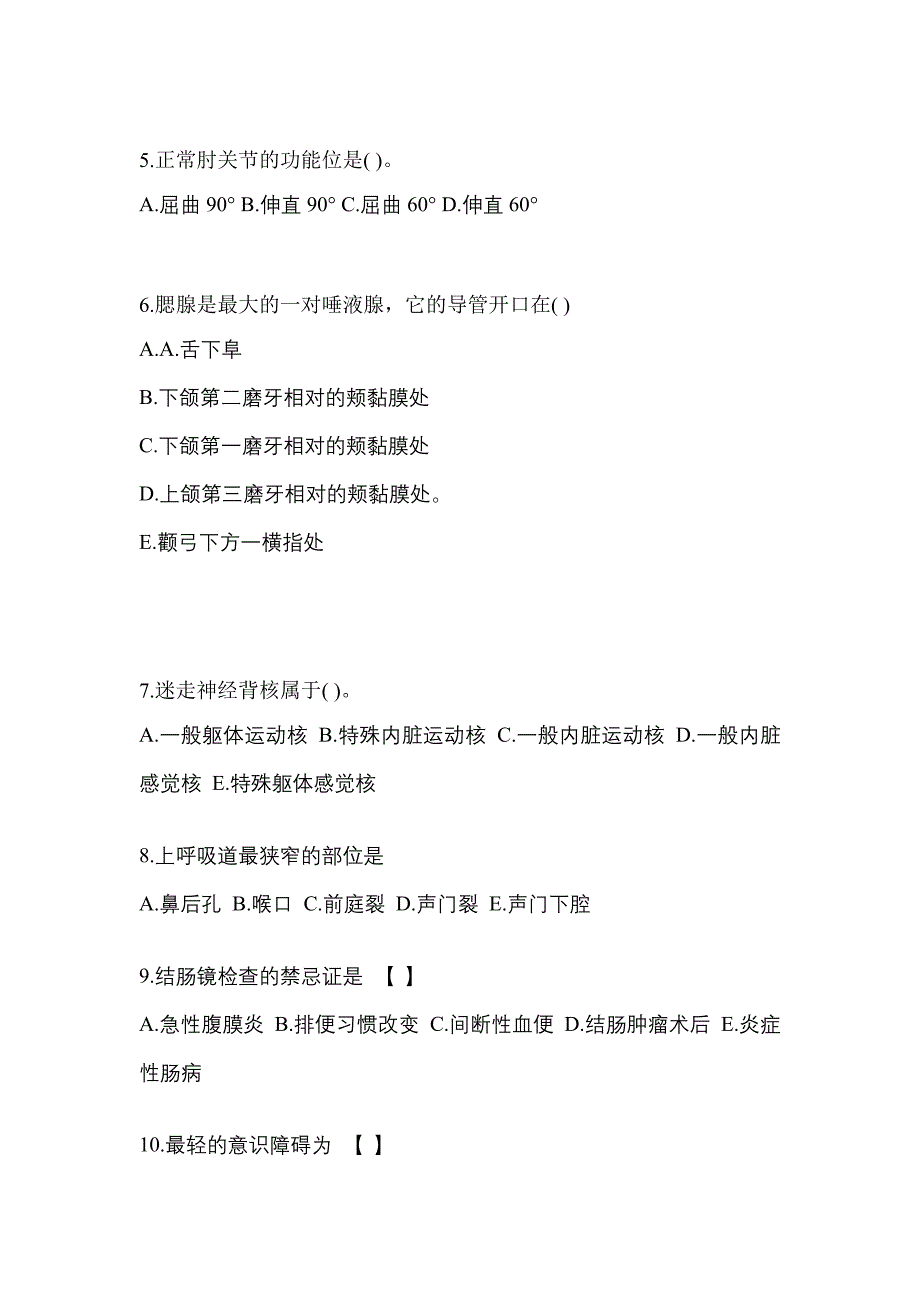 5.正常肘关节的功能位是( )。

A.屈曲 90° B.伸直 90° C.屈曲 60° D.伸直 60°

6.腮腺是最大的一对唾液腺，它的导管开口在( )

A.A.舌下阜

B.下颌第二磨牙相对的颊黏膜处

C.下颌第一磨牙相对的颊黏膜处

D.上颌第三磨牙相对的颊黏膜处。

E.颧弓下方一横指处

7.迷走神经背核属于( )。

A.一般躯体运动核 B.特殊内脏运动核 C.一般内脏运动核 D.一般内脏感觉核 E.特殊躯体感觉核

8.上呼吸道最狭窄的部位是

A.鼻后孔 B.喉口 C.前庭裂 D.声门裂 E.声门下腔

9.结肠镜检查的禁忌证是 【 】

A.急性腹膜炎 B.排便习惯改变 C.间断性血便 D.结肠肿瘤术后 E.炎症性肠病

10.最轻的意识障碍为 【 】